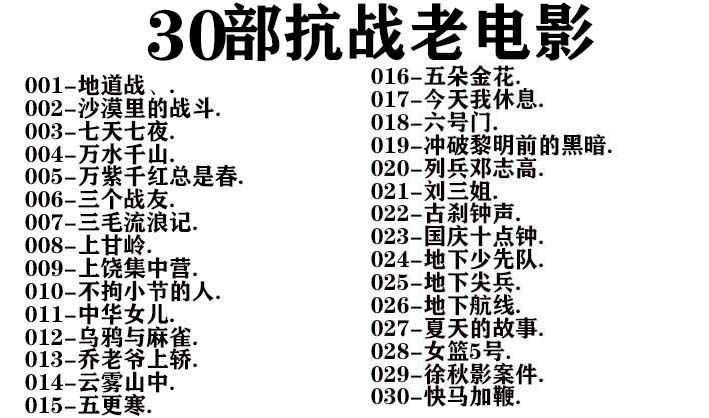 30部抗战老电影

001-地道战、.
002-沙漠里的战斗.
003-七天七夜.
004-万水千山.
005-万紫千红总是春.
006-三个战友.
007-三毛流浪记.
008-上甘岭.
009-上饶集中营.
010-不拘小节的人.
011-中华女儿.
012-乌鸦与麻雀.
013-乔老爷上轿.
014-云雾山中.
015-五更寒.

016-五朵金花.
017-今天我休息.
018-六号门.
019-冲破黎明前的黑暗.
020-列兵邓志高.
021-刘三姐.
022-古刹钟声.
023-国庆十点钟.
024-地下少先队.
025-地下尖兵.
026-地下航线.
027-夏天的故事.
028-女篮5号.
029-徐秋影案件.
030-快马加鞭.